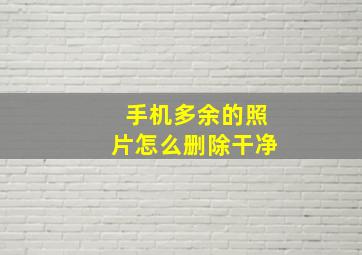 手机多余的照片怎么删除干净